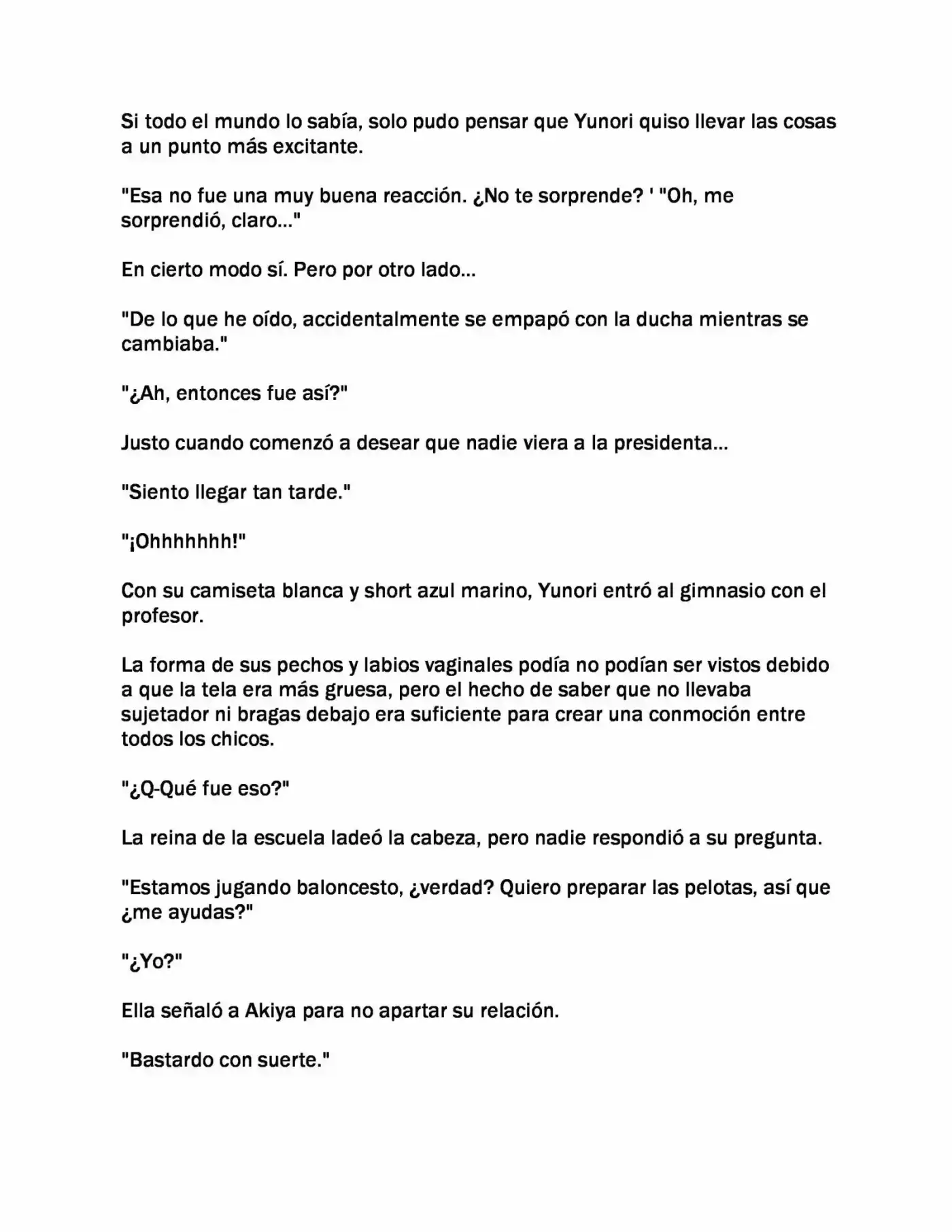 Si todo el mundo lo sabía, solo pudo pensar que Yunori quiso llevar las cosas a un punto más excitante.

"Esa no fue una muy buena reacción. ¿No te sorprende? ' "Oh, me sorprendió, claro..."

En cierto modo sí. Pero por otro lado...

"De lo que he oído, accidentalmente se empapó con la ducha mientras se cambiaba."

"¿Ah, entonces fue así?"

Justo cuando comenzó a desear que nadie viera a la presidenta...

"Siento llegar tan tarde."

"¡Ohhhhhhh!"

Con su camiseta blanca y short azul marino, Yunori entró al gimnasio con el profesor.

La forma de sus pechos y labios vaginales podía no podían ser vistos debido a que la tela era más gruesa, pero el hecho de saber que no llevaba sujetador ni bragas debajo era suficiente para crear una conmoción entre todos los chicos.

"¿Q-Qué fue eso?"

La reina de la escuela ladeó la cabeza, pero nadie respondió a su pregunta.

"Estamos jugando baloncesto, ¿verdad? Quiero preparar las pelotas, así que ¿me ayudas?"

"¿Yo?"

Ella señaló a Akiya para no apartar su relación.

"Bastardo con suerte."